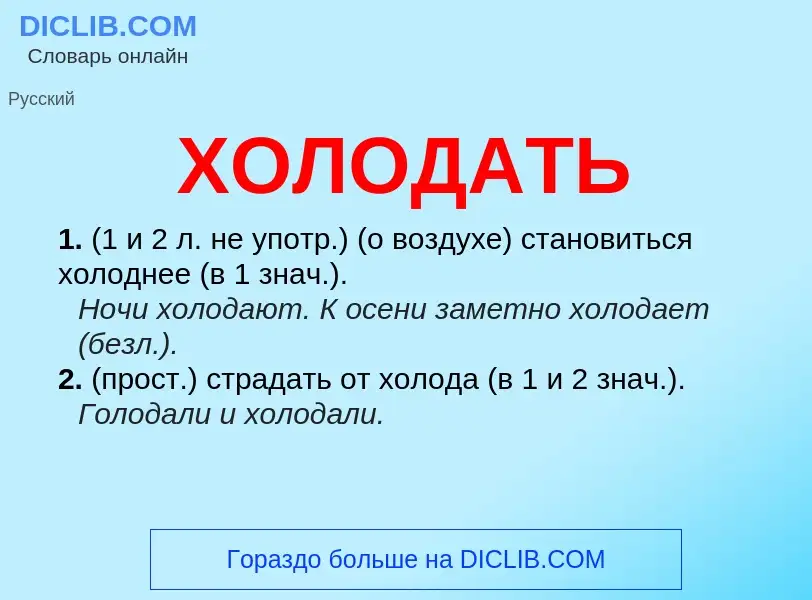 DICLIB.COM
Словарь онлайн

Русский

ХОЛОДАТЬ

1. (1 и 2 л. не употр.) (о воздухе) становиться холоднее (в 1 знач.).
Ночи холодают. К осени заметно холодает (безл.).
2. (прост.) страдать от холода (в 1 и 2 знач.).
Голодали и холодали.

Гораздо больше на DICLIB.COM